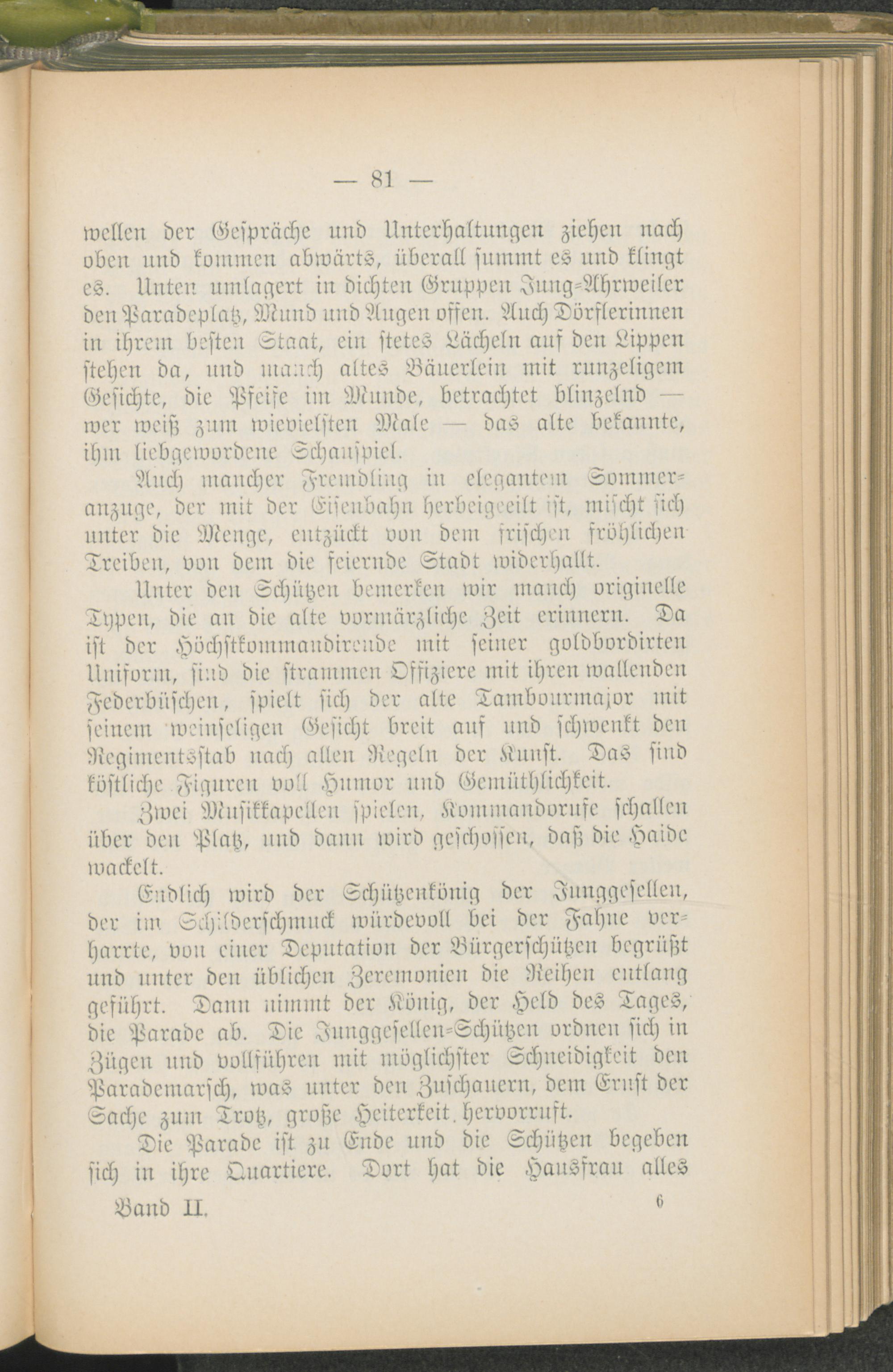 — 81 —

wellen der Gespräche und Unterhaltungen ziehen nach oben und kommen abwärts, überall summt es und klingt es. Unten umlagert in dichten Gruppen Jung-Ahrweiler den Paradeplatz, Mund und Augen offen. Auch Dörflerinnen in ihrem besten Staat, ein stetes Lächeln auf den Lippen stehen da, und manch altes Bäuerlein mit runzeligem Gesichte, die Pfeife im Munde, betrachtet blinzelnd — wer weiß zum wievielsten Male — das alte bekannte, ihm liebgewordene Schauspiel.

Auch mancher Fremdling in elegantem Sommeranzuge, der mit der Eisenbahn herbeigeeilt ist, mischt sich unter die Menge, entzückt von dem frischen fröhlichen Treiben, von dem die feiernde Stadt widerhallt.

Unter den Schützen bemerken wir manch originelle Typen, die an die alte vormärzliche Zeit erinnern. Da ist der Höchstkommandirende mit seiner goldbordirten Uniform, sind die strammen Offiziere mit ihren wallenden Federbüschen, spielt sich der alte Tambourmajor mit seinem weinseligen Gesicht breit auf und schwenkt den Regimentsstab nach allen Regeln der Kunst. Das sind köstliche Figuren voll Humor und Gemüthlichkeit.

Zwei Musikkapellen spielen, Kommandorufe schallen über den Platz, und dann wird geschossen, daß die Haide wackelt.

Endlich wird der Schützenkönig der Junggesellen, der im Schilderschmuck würdevoll bei der Fahne verharrte, von einer Deputation der Bürgerschützen begrüßt und unter den üblichen Zeremonien die Reihen entlang geführt. Dann nimmt der König, der Held des Tages, die Parade ab. Die Junggesellen-Schützen ordnen sich in Zügen und vollführen mit möglichster Schneidigkeit den Parademarsch, was unter den Zuschauern, dem Ernst der Sache zum Trotz, große Heiterkeit hervorruft.

Die Parade ist zu Ende und die Schützen begeben sich in ihre Quartiere. Dort hat die Hausfrau alles

Band II. 6